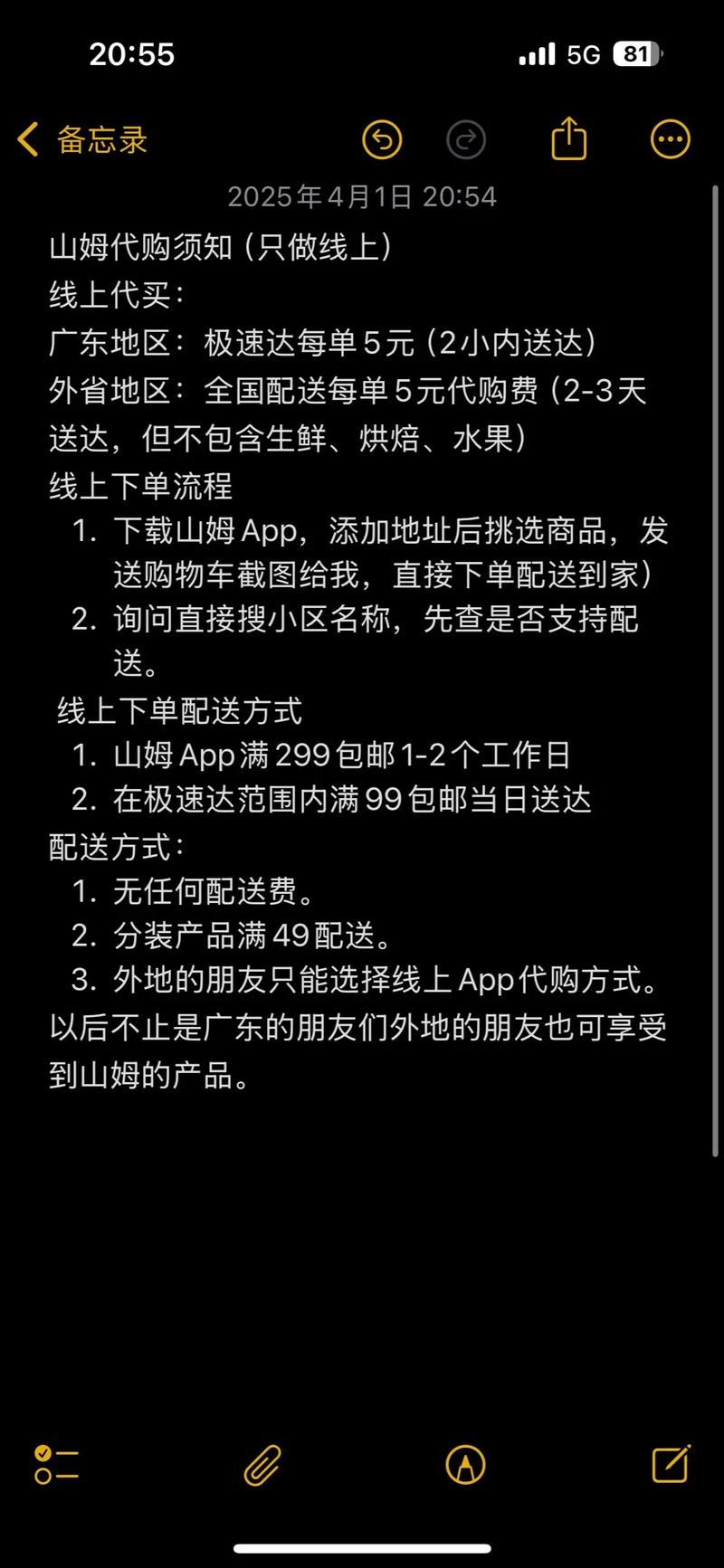 20:55

5G 81

备忘录

2025年4月1日 20:54

山姆代购须知（只做线上）
线上代买：
广东地区：极速达每单5元（2小内送达）
外省地区：全国配送每单5元代购费（2-3天送达，但不包含生鲜、烘焙、水果）
线上下单流程
1. 下载山姆App，添加地址后挑选商品，发送购物车截图给我，直接下单配送到家）
2. 询问直接搜小区名称，先查是否支持配送。
线上下单配送方式
1. 山姆App满299包邮1-2个工作日
2. 在极速达范围内满99包邮当日送达
配送方式：
1. 无任何配送费。
2. 分装产品满49配送。
3. 外地的朋友只能选择线上App代购方式。
以后不止是广东的朋友们外地的朋友也可享受到山姆的产品。